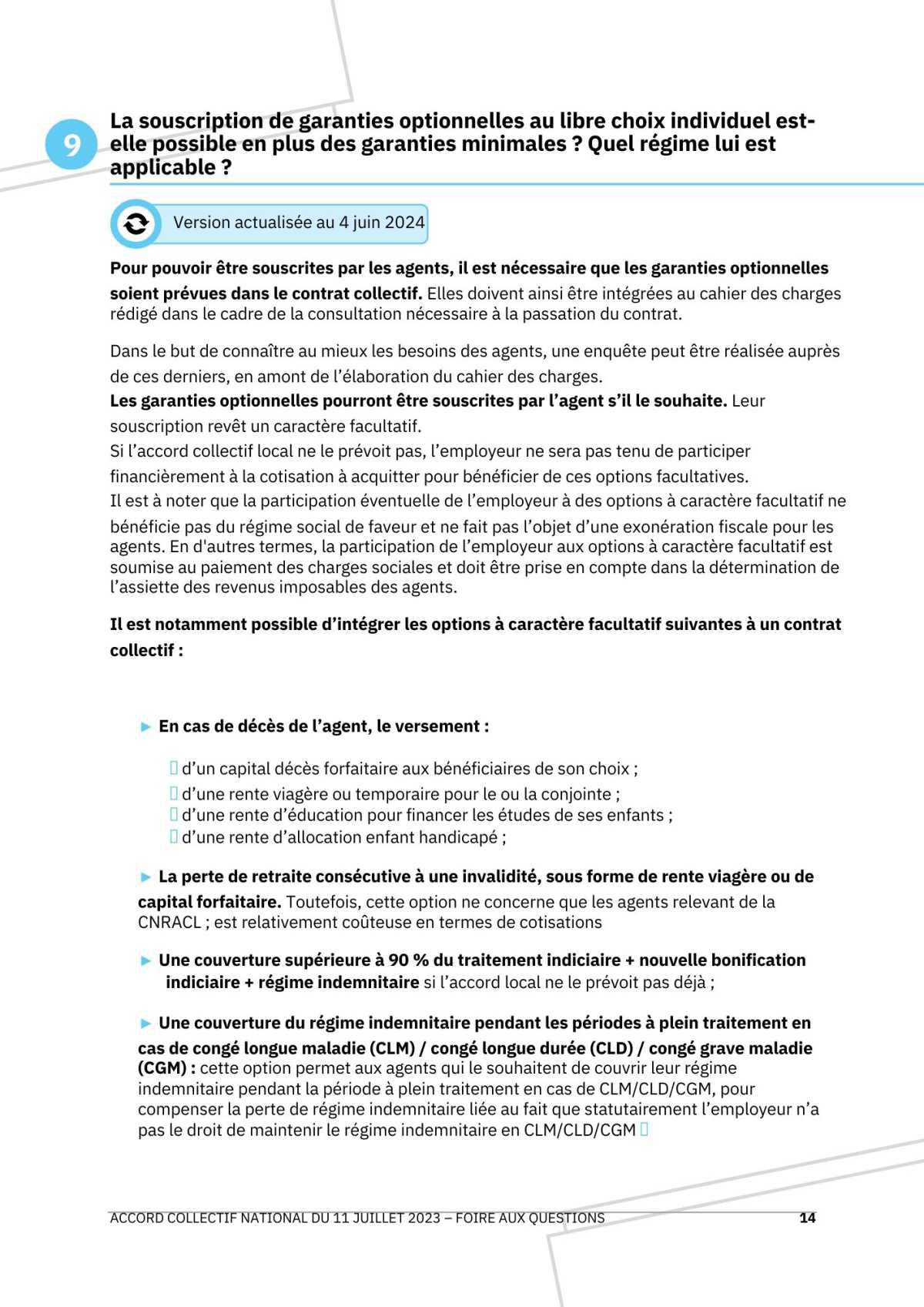 9

La souscription de garanties optionnelles au libre choix individuel est-elle possible en plus des garanties minimales ? Quel régime lui est applicable ?

Version actualisée au 4 juin 2024

**Pour pouvoir être souscrites par les agents, il est nécessaire que les garanties optionnelles soient prévues dans le contrat collectif.** Elles doivent ainsi être intégrées au cahier des charges rédigé dans le cadre de la consultation nécessaire à la passation du contrat.

Dans le but de connaître au mieux les besoins des agents, une enquête peut être réalisée auprès de ces derniers, en amont de l'élaboration du cahier des charges.
**Les garanties optionnelles pourront être souscrites par l'agent s'il le souhaite.** Leur souscription revêt un caractère facultatif.
Si l'accord collectif local ne le prévoit pas, l'employeur ne sera pas tenu de participer financièrement à la cotisation à acquitter pour bénéficier de ces options facultatives.
Il est à noter que la participation éventuelle de l'employeur à des options à caractère facultatif ne bénéficie pas du régime social de faveur et ne fait pas l'objet d'une exonération fiscale pour les agents. En d'autres termes, la participation de l'employeur aux options à caractère facultatif est soumise au paiement des charges sociales et doit être prise en compte dans la détermination de l'assiette des revenus imposables des agents.

**Il est notamment possible d'intégrer les options à caractère facultatif suivantes à un contrat collectif :**

► **En cas de décès de l'agent, le versement :**

d'un capital décès forfaitaire aux bénéficiaires de son choix ;
d'une rente viagère ou temporaire pour le ou la conjointe ;
d'une rente d'éducation pour financer les études de ses enfants ;
d'une rente d'allocation enfant handicapé ;

► **La perte de retraite consécutive à une invalidité, sous forme de rente viagère ou de capital forfaitaire.** Toutefois, cette option ne concerne que les agents relevant de la CNRACL ; est relativement coûteuse en termes de cotisations

► **Une couverture supérieure à 90 % du traitement indiciaire + nouvelle bonification indiciaire + régime indemnitaire** si l'accord local ne le prévoit pas déjà ;

► **Une couverture du régime indemnitaire pendant les périodes à plein traitement en cas de congé longue maladie (CLM) / congé longue durée (CLD) / congé grave maladie (CGM) :** cette option permet aux agents qui le souhaitent de couvrir leur régime indemnitaire pendant la période à plein traitement en cas de CLM/CLD/CGM, pour compenser la perte de régime indemnitaire liée au fait que statutairement l'employeur n'a pas le droit de maintenir le régime indemnitaire en CLM/CLD/CGM

ACCORD COLLECTIF NATIONAL DU 11 JUILLET 2023 – FOIRE AUX QUESTIONS 14